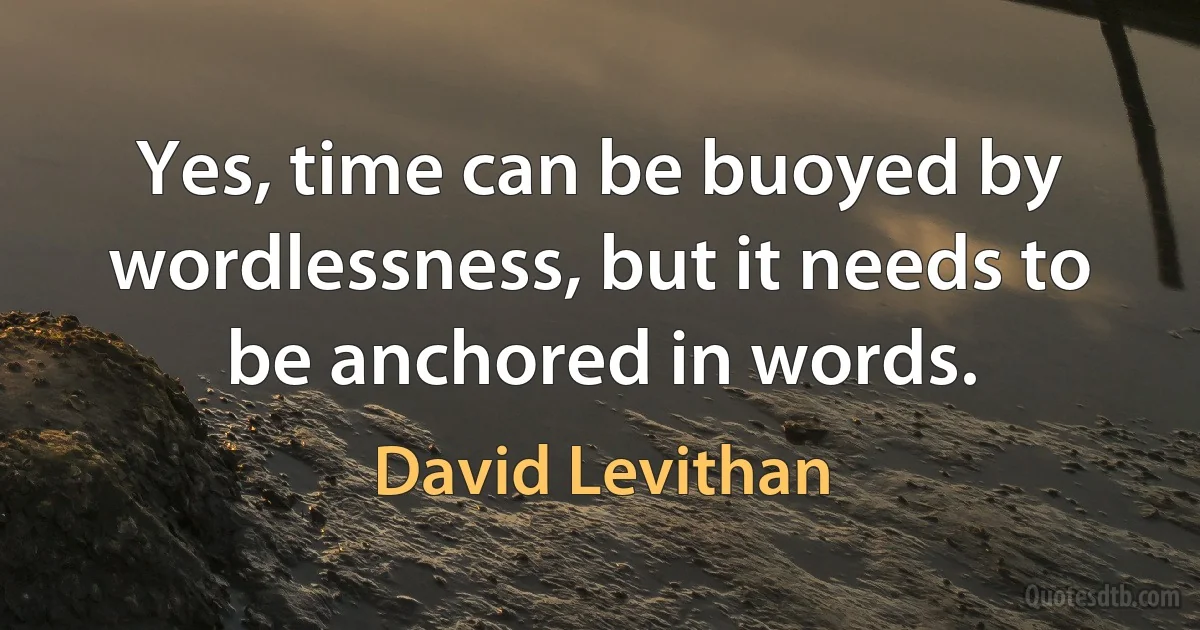 Yes, time can be buoyed by wordlessness, but it needs to be anchored in words.

David Levithan

Quotesdtb.com